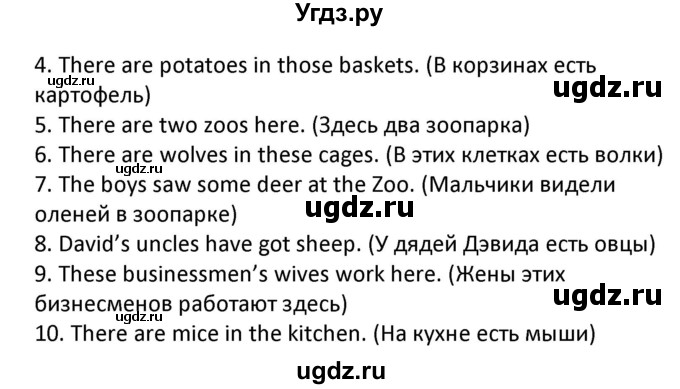 Угдз.ру

4. There are potatoes in those baskets. (В корзинах есть картофель)
ugdz.ru
ugdz.ru
5. There are two zoos here. (Здесь два зоопарка)
6. There are wolves in these cages. (В этих клетках есть волки)
ugdz.ru
7. The boys saw some deer at the Zoo. (Мальчики видели оленей в зоопарке)
ugdz.ru
8. David's uncles have got sheep. (У дядей Дэвида есть овцы)
9. These businessmen's wives work here. (Жены этих бизнесменов работают здесь)
ugdz.ru
ugdz.ru
10. There are mice in the kitchen. (На кухне есть мыши)

ugdz.ru